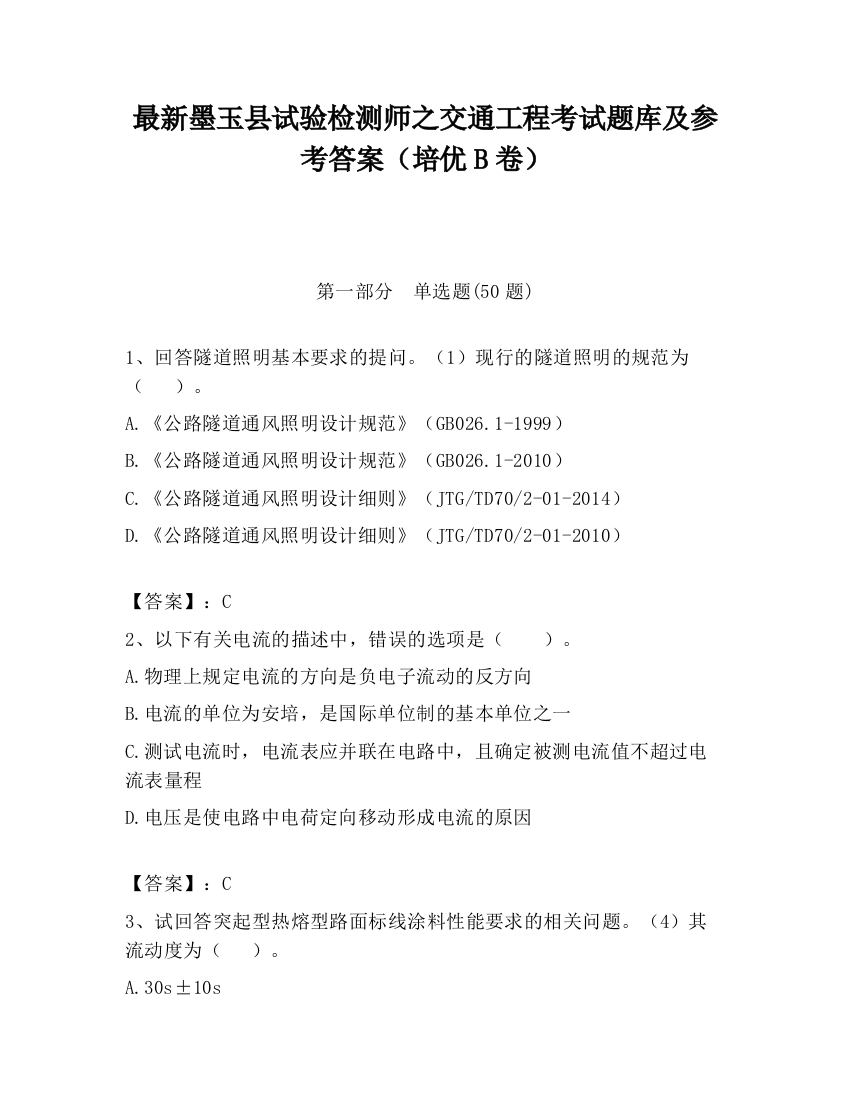 最新墨玉县试验检测师之交通工程考试题库及参考答案（培优 B 卷）

第一部分 单选题(50 题)

1、回答隧道照明基本要求的提问。（1）现行的隧道照明的规范为（ ）。

A.《公路隧道通风照明设计规范》（GB026.1-1999）

B.《公路隧道通风照明设计规范》（GB026.1-2010）

C.《公路隧道通风照明设计细则》（JTG/TD70/2-01-2014）

D.《公路隧道通风照明设计细则》（JTG/TD70/2-01-2010）

【答案】：C

2、以下有关电流的描述中，错误的选项是（ ）。

A.物理上规定电流的方向是负电子流动的反方向

B.电流的单位为安培，是国际单位制的基本单位之一

C.测试电流时，电流表应并联在电路中，且确定被测电流值不超过电流表量程

D.电压是使电路中电荷定向移动形成电流的原因

【答案】：C

3、试回答突起型热熔型路面标线涂料性能要求的相关问题。（4）其流动度为（ ）。

A.30s±10s